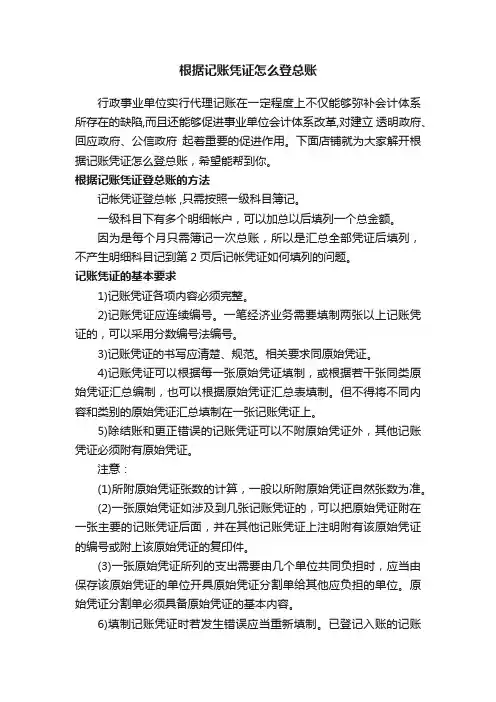 根据记账凭证怎么登总账

行政事业单位实行代理记账在一定程度上不仅能够弥补会计体系所存在的缺陷,而且还能够促进事业单位会计体系改革,对建立 透明政府、回应政府、公信政府 起着重要的促进作用。下面店铺就为大家解开根据记账凭证怎么登总账，希望能帮到你。

根据记账凭证登总账的方法

记帐凭证登总帐，只需按照一级科目簿记。

一级科目下有多个明细帐户，可以加总以后填列一个总金额。

因为是每个月只需簿记一次总账，所以是汇总全部凭证后填列，不产生明细科目记到第 2 页后记帐凭证如何填列的问题。

记账凭证的基本要求

1)记账凭证各项内容必须完整。

2)记账凭证应连续编号。一笔经济业务需要填制两张以上记账凭证的，可以采用分数编号法编号。

3)记账凭证的书写应清楚、规范。相关要求同原始凭证。

4)记账凭证可以根据每一张原始凭证填制，或根据若干张同类原始凭证汇总编制，也可以根据原始凭证汇总表填制。但不得将不同内容和类别的原始凭证汇总填制在一张记账凭证上。

5)除结账和更正错误的记账凭证可以不附原始凭证外，其他记账凭证必须附有原始凭证。

注意：

(1)所附原始凭证张数的计算，一般以所附原始凭证自然张数为准。

(2)一张原始凭证如涉及到几张记账凭证的，可以把原始凭证附在一张主要的记账凭证后面，并在其他记账凭证上注明附有该原始凭证的编号或附上该原始凭证的复印件。

(3)一张原始凭证所列的支出需要由几个单位共同负担时，应当由保存该原始凭证的单位开具原始凭证分割单给其他应负担的单位。原始凭证分割单必须具备原始凭证的基本内容。

6)填制记账凭证时若发生错误应当重新填制。已登记入账的记账